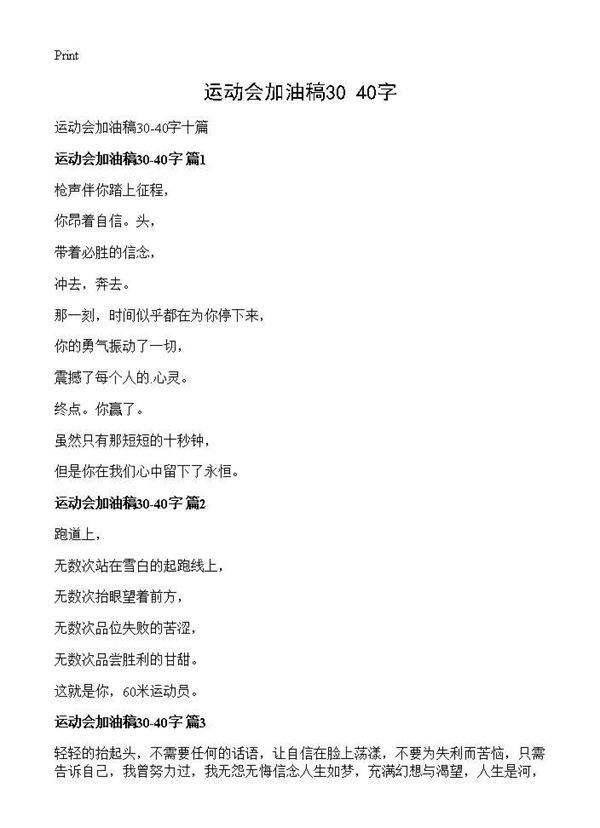 Print

运动会加油稿30 40字

运动会加油稿30-40字十篇

运动会加油稿30-40字 篇1

枪声伴你踏上征程，

你昂着自信。头，

带着必胜的信念，

冲去，奔去。

那一刻，时间似乎都在为你停下来，

你的勇气振动了一切，

震撼了每个人的.心灵。

终点。你赢了。

虽然只有那短短的十秒钟，

但是你在我们心中留下了永恒。

运动会加油稿30-40字 篇2

跑道上，

无数次站在雪白的起跑线上，

无数次抬眼望着前方，

无数次品位失败的苦涩，

无数次品尝胜利的甘甜。

这就是你，60米运动员。

运动会加油稿30-40字 篇3

轻轻的抬起头，不需要任何的话语，让自信在脸上荡漾，不要为失利而苦恼，只需告诉自己，我曾努力过，我无怨无悔信念人生如梦，充满幻想与渴望，人生是河，